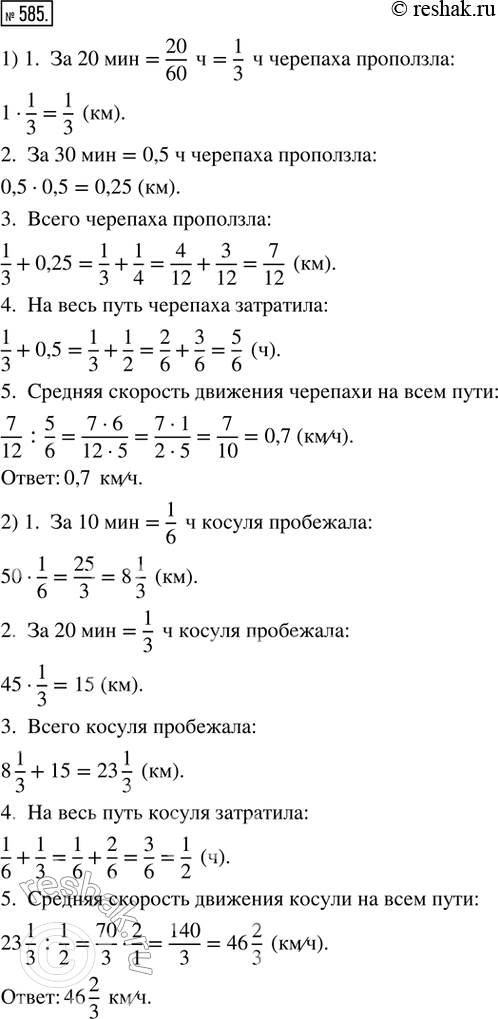 № 585.

© reshak.ru

1) 1. За 20 мин $= \frac{20}{60}$ ч $= \frac{1}{3}$ ч черепаха проползла:

$1 \cdot \frac{1}{3} = \frac{1}{3}$ (км).

2. За 30 мин = 0,5 ч черепаха проползла:

$0,5 \cdot 0,5 = 0,25$ (км).

3. Всего черепаха проползла:

$\frac{1}{3} + 0,25 = \frac{1}{3} + \frac{1}{4} = \frac{4}{12} + \frac{3}{12} = \frac{7}{12}$ (км).

4. На весь путь черепаха затратила:

$\frac{1}{3} + 0,5 = \frac{1}{3} + \frac{1}{2} = \frac{2}{6} + \frac{3}{6} = \frac{5}{6}$ (ч).

5. Средняя скорость движения черепахи на всем пути:

$\frac{7}{12} : \frac{5}{6} = \frac{7 \cdot 6}{12 \cdot 5} = \frac{7 \cdot 1}{2 \cdot 5} = \frac{7}{10} = 0,7$ (км/ч).

Ответ: 0,7 км/ч.

2) 1. За 10 мин $= \frac{1}{6}$ ч косуля пробежала:

$50 \cdot \frac{1}{6} = \frac{25}{3} = 8\frac{1}{3}$ (км).

2. За 20 мин $= \frac{1}{3}$ ч косуля пробежала:

$45 \cdot \frac{1}{3} = 15$ (км).

3. Всего косуля пробежала:

$8\frac{1}{3} + 15 = 23\frac{1}{3}$ (км).

4. На весь путь косуля затратила:

$\frac{1}{6} + \frac{1}{3} = \frac{1}{6} + \frac{2}{6} = \frac{3}{6} = \frac{1}{2}$ (ч).

5. Средняя скорость движения косули на всем пути:

$23\frac{1}{3} : \frac{1}{2} = \frac{70}{3} \cdot \frac{2}{1} = \frac{140}{3} = 46\frac{2}{3}$ (км/ч).

Ответ: $46\frac{2}{3}$ км/ч.

reshak.ru